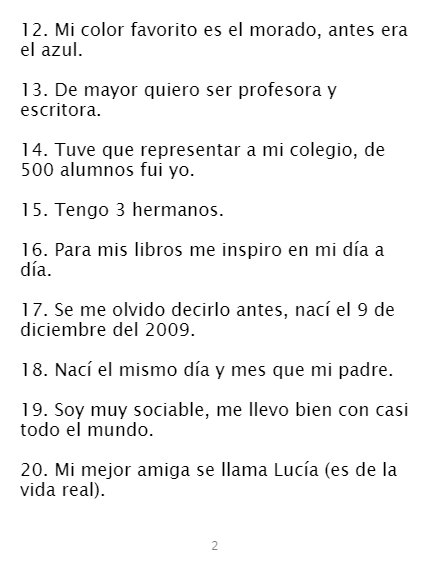 12. Mi color favorito es el morado, antes era el azul.

13. De mayor quiero ser profesora y escritora.

14. Tuve que representar a mi colegio, de 500 alumnos fui yo.

15. Tengo 3 hermanos.

16. Para mis libros me inspiro en mi día a día.

17. Se me olvido decirlo antes, nací el 9 de diciembre del 2009.

18. Nací el mismo día y mes que mi padre.

19. Soy muy sociable, me llevo bien con casi todo el mundo.

20. Mi mejor amiga se llama Lucía (es de la vida real).

2